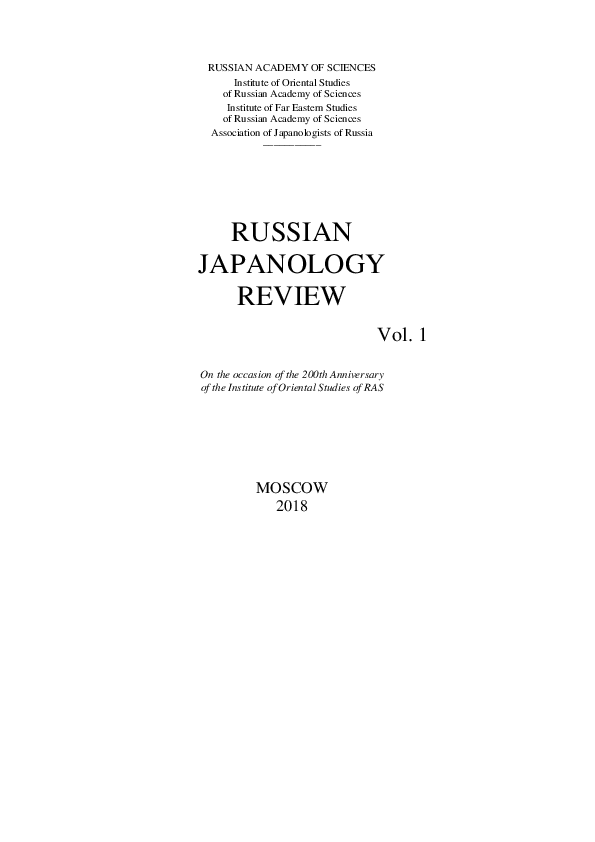 RUSSIAN ACADEMY OF SCIENCES
Institute of Oriental Studies
of Russian Academy of Sciences
Institute of Far Eastern Studies
of Russian Academy of Sciences
Association of Japanologists of Russia

RUSSIAN
JAPANOLOGY
REVIEW

Vol. 1

On the occasion of the 200th Anniversary
of the Institute of Oriental Studies of RAS

MOSCOW
2018